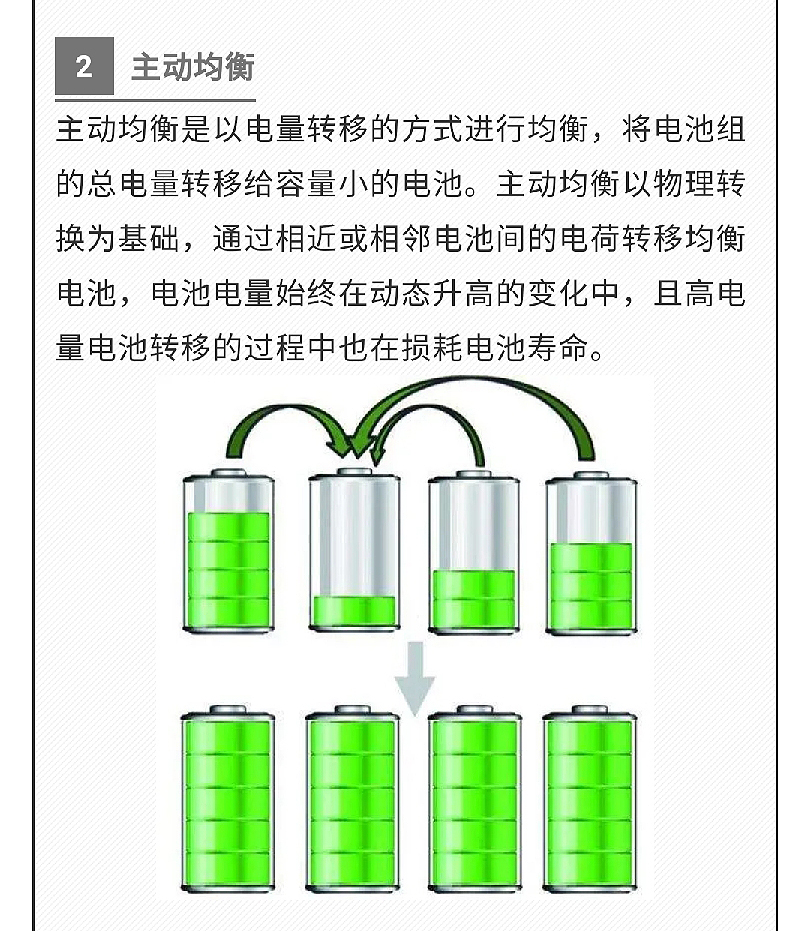 2 主动均衡

主动均衡是以电量转移的方式进行均衡，将电池组的总电量转移给容量小的电池。主动均衡以物理转换为基础，通过相近或相邻电池间的电荷转移均衡电池，电池电量始终在动态升高的变化中，且高电量电池转移的过程中也在损耗电池寿命。